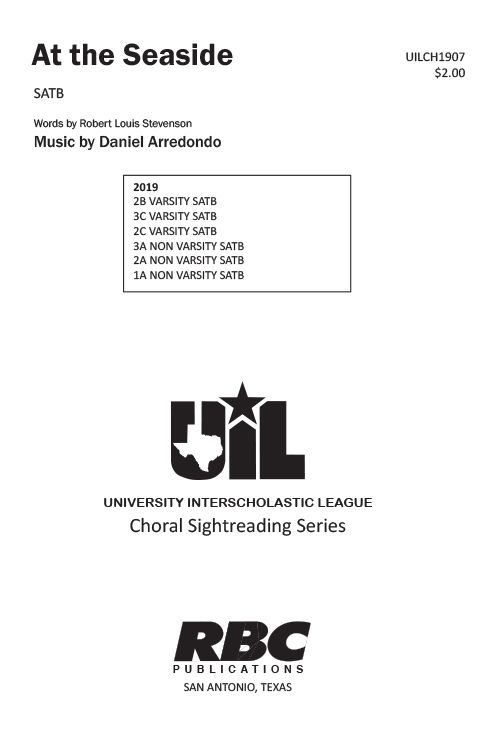 At the Seaside

UILCH1907
$2.00

SATB

Words by Robert Louis Stevenson
Music by Daniel Arredondo

2019
2B VARSITY SATB
3C VARSITY SATB
2C VARSITY SATB
3A NON VARSITY SATB
2A NON VARSITY SATB
1A NON VARSITY SATB

UIL

UNIVERSITY INTERSCHOLASTIC LEAGUE
Choral Sightreading Series

RBC
PUBLICATIONS
SAN ANTONIO, TEXAS